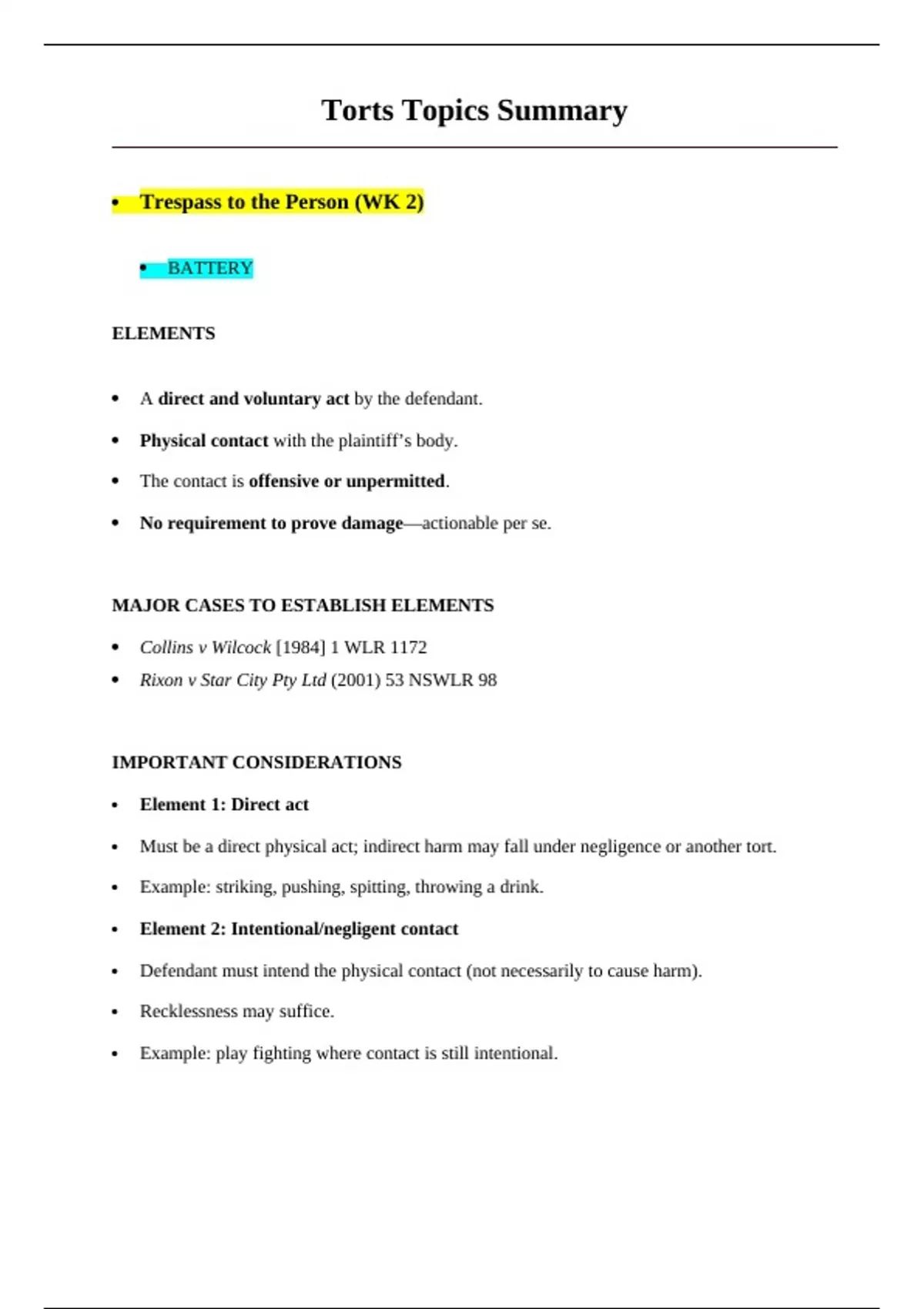 Torts Topics Summary

• Trespass to the Person (WK 2)

• BATTERY

ELEMENTS

• A direct and voluntary act by the defendant.

• Physical contact with the plaintiff's body.

• The contact is offensive or unpermitted.

• No requirement to prove damage—actionable per se.

MAJOR CASES TO ESTABLISH ELEMENTS

• Collins v Wilcock [1984] 1 WLR 1172
• Rixon v Star City Pty Ltd (2001) 53 NSWLR 98

IMPORTANT CONSIDERATIONS

• Element 1: Direct act

• Must be a direct physical act; indirect harm may fall under negligence or another tort.

• Example: striking, pushing, spitting, throwing a drink.

• Element 2: Intentional/negligent contact

• Defendant must intend the physical contact (not necessarily to cause harm).

• Recklessness may suffice.

• Example: play fighting where contact is still intentional.